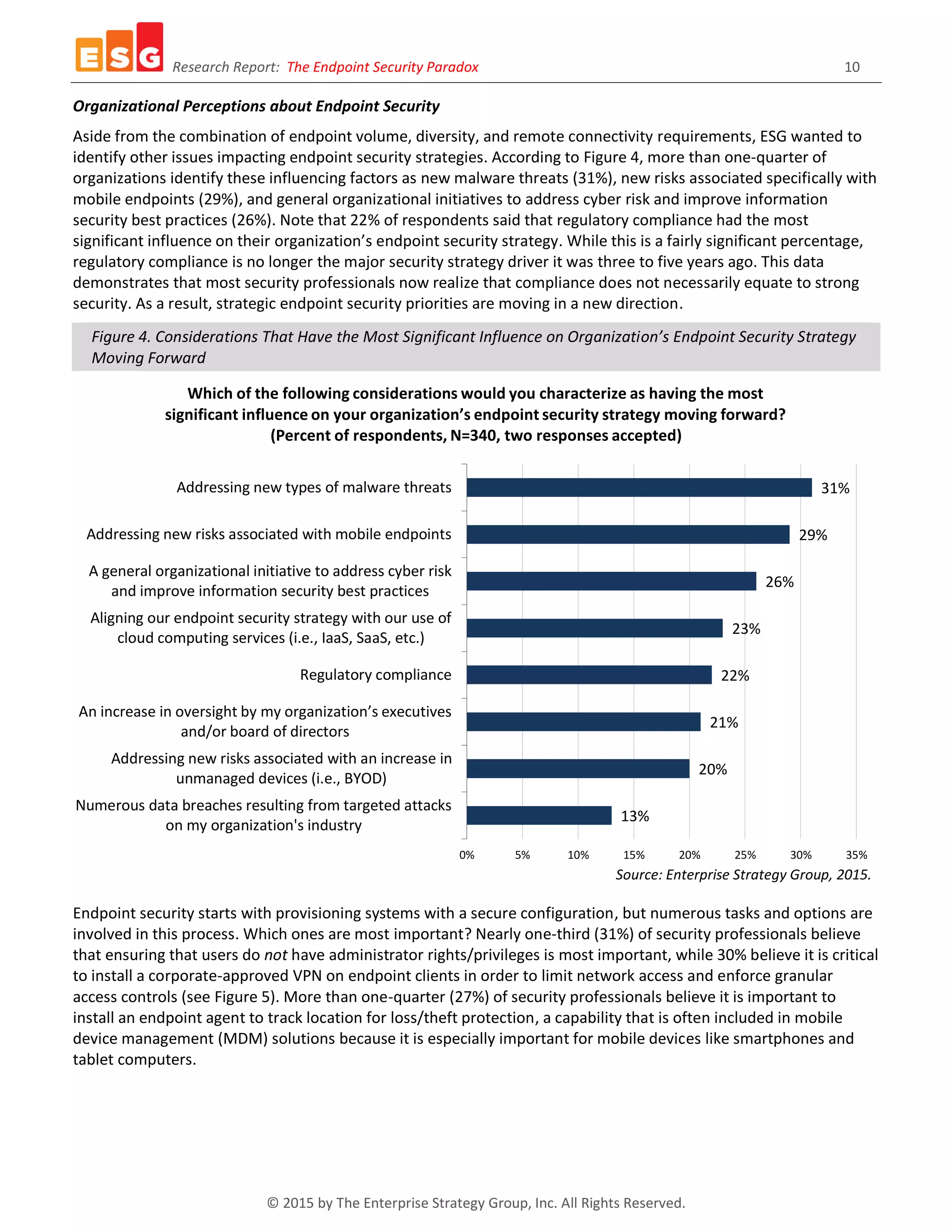 ESG Research Report: The Endpoint Security Paradox 10

Organizational Perceptions about Endpoint Security

Aside from the combination of endpoint volume, diversity, and remote connectivity requirements, ESG wanted to identify other issues impacting endpoint security strategies. According to Figure 4, more than one-quarter of organizations identify these influencing factors as new malware threats (31%), new risks associated specifically with mobile endpoints (29%), and general organizational initiatives to address cyber risk and improve information security best practices (26%). Note that 22% of respondents said that regulatory compliance had the most significant influence on their organization's endpoint security strategy. While this is a fairly significant percentage, regulatory compliance is no longer the major security strategy driver it was three to five years ago. This data demonstrates that most security professionals now realize that compliance does not necessarily equate to strong security. As a result, strategic endpoint security priorities are moving in a new direction.

Figure 4. Considerations That Have the Most Significant Influence on Organization's Endpoint Security Strategy Moving Forward

Which of the following considerations would you characterize as having the most significant influence on your organization's endpoint security strategy moving forward? (Percent of respondents, N=340, two responses accepted)

Addressing new types of malware threats 31%
Addressing new risks associated with mobile endpoints 29%
A general organizational initiative to address cyber risk and improve information security best practices 26%
Aligning our endpoint security strategy with our use of cloud computing services (i.e., IaaS, SaaS, etc.) 23%
Regulatory compliance 22%
An increase in oversight by my organization's executives and/or board of directors 21%
Addressing new risks associated with an increase in unmanaged devices (i.e., BYOD) 20%
Numerous data breaches resulting from targeted attacks on my organization's industry 13%

0% 5% 10% 15% 20% 25% 30% 35%

Source: Enterprise Strategy Group, 2015.

Endpoint security starts with provisioning systems with a secure configuration, but numerous tasks and options are involved in this process. Which ones are most important? Nearly one-third (31%) of security professionals believe that ensuring that users do not have administrator rights/privileges is most important, while 30% believe it is critical to install a corporate-approved VPN on endpoint clients in order to limit network access and enforce granular access controls (see Figure 5). More than one-quarter (27%) of security professionals believe it is important to install an endpoint agent to track location for loss/theft protection, a capability that is often included in mobile device management (MDM) solutions because it is especially important for mobile devices like smartphones and tablet computers.

© 2015 by The Enterprise Strategy Group, Inc. All Rights Reserved.